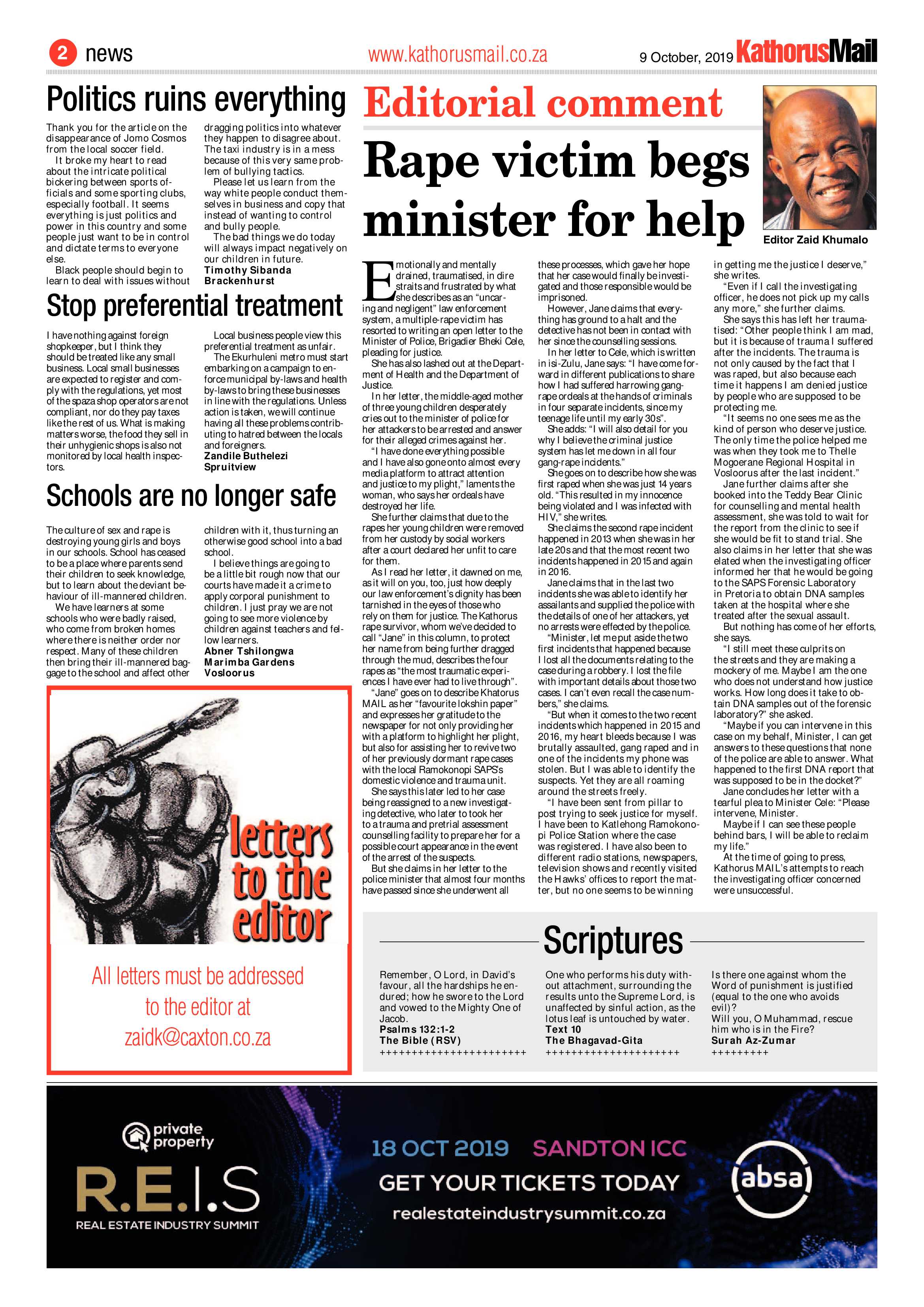 2 news www.kathorusmail.co.za 9 October, 2019 KathorusMail

Politics ruins everything

Thank you for the article on the disappearance of Jomo Cosmos from the local soccer field.

It broke my heart to read about the intricate political bickering between sports officials and some sporting clubs, especially football. It seems everything is just politics and power in this country and some people just want to be in control and dictate terms to everyone else.

Black people should begin to learn to deal with issues without dragging politics into whatever they happen to disagree about. The taxi industry is in a mess because of this very same problem of bullying tactics.

Please let us learn from the way white people conduct themselves in business and copy that instead of wanting to control and bully people.

The bad things we do today will always impact negatively on our children in future.

Timothy Sibanda
Brackenhurst

Stop preferential treatment

I have nothing against foreign shopkeeper, but I think they should be treated like any small business. Local small businesses are expected to register and comply with the regulations, yet most of the spaza shop operators are not compliant, nor do they pay taxes like the rest of us. What is making matters worse, the food they sell in their unhygienic shops is also not monitored by local health inspectors.

Local business people view this preferential treatment as unfair.

The Ekurhuleni metro must start embarking on a campaign to enforce municipal by-laws and health by-laws to bring these businesses in line with the regulations. Unless action is taken, we will continue having all these problems contributing to hatred between the locals and foreigners.

Zandile Buthelezi
Spruitview

Schools are no longer safe

The culture of sex and rape is destroying young girls and boys in our schools. School has ceased to be a place where parents send their children to seek knowledge, but to learn about the deviant behaviour of ill-mannered children.

We have learners at some schools who were badly raised, who come from broken homes where there is neither order nor respect. Many of these children then bring their ill-mannered baggage to the school and affect other children with it, thus turning an otherwise good school into a bad school.

I believe things are going to be a little bit rough now that our courts have made it a crime to apply corporal punishment to children. I just pray we are not going to see more violence by children against teachers and fellow learners.

Abner Tshilongwa
Marimba Gardens
Vosloorus

letters to the editor

All letters must be addressed to the editor at zaidk@caxton.co.za

Editorial comment

Rape victim begs minister for help

Editor Zaid Khumalo

Emotionally and mentally drained, traumatised, in dire straits and frustrated by what she describes as an "uncaring and negligent" law enforcement system, a multiple-rape victim has resorted to writing an open letter to the Minister of Police, Brigadier Bheki Cele, pleading for justice.

She has also lashed out at the Department of Health and the Department of Justice.

In her letter, the middle-aged mother of three young children desperately cries out to the minister of police for her attackers to be arrested and answer for their alleged crimes against her.

"I have done everything possible and I have also gone onto almost every media platform to attract attention and justice to my plight," laments the woman, who says her ordeals have destroyed her life.

She further claims that due to the rapes her young children were removed from her custody by social workers after a court declared her unfit to care for them.

As I read her letter, it dawned on me, as it will on you, too, just how deeply our law enforcement's dignity has been tarnished in the eyes of those who rely on them for justice. The Kathorus rape survivor, whom we've decided to call "Jane" in this column, to protect her name from being further dragged through the mud, describes the four rapes as "the most traumatic experiences I have ever had to live through".

"Jane" goes on to describe Khatorus MAIL as her "favourite lokshin paper" and expresses her gratitude to the newspaper for not only providing her with a platform to highlight her plight, but also for assisting her to revive two of her previously dormant rape cases with the local Ramokonopi SAPS's domestic violence and trauma unit.

She says this later led to her case being reassigned to a new investigating detective, who later to took her to a trauma and pretrial assessment counselling facility to prepare her for a possible court appearance in the event of the arrest of the suspects.

But she claims in her letter to the police minister that almost four months have passed since she underwent all these processes, which gave her hope that her case would finally be investigated and those responsible would be imprisoned.

However, Jane claims that everything has ground to a halt and the detective has not been in contact with her since the counselling sessions.

In her letter to Cele, which is written in isi-Zulu, Jane says: "I have come forward in different publications to share how I had suffered harrowing gang-rape ordeals at the hands of criminals in four separate incidents, since my teenage life until my early 30s".

She adds: "I will also detail for you why I believe the criminal justice system has let me down in all four gang-rape incidents."

She goes on to describe how she was first raped when she was just 14 years old. "This resulted in my innocence being violated and I was infected with HIV," she writes.

She claims the second rape incident happened in 2013 when she was in her late 20s and that the most recent two incidents happened in 2015 and again in 2016.

Jane claims that in the last two incidents she was able to identify her assailants and supplied the police with the details of one of her attackers, yet no arrests were effected by the police.

"Minister, let me put aside the two first incidents that happened because I lost all the documents relating to the case during a robbery. I lost the file with important details about those two cases. I can't even recall the case numbers," she claims.

"But when it comes to the two recent incidents which happened in 2015 and 2016, my heart bleeds because I was brutally assaulted, gang raped and in one of the incidents my phone was stolen. But I was able to identify the suspects. Yet they are all roaming around the streets freely.

"I have been sent from pillar to post trying to seek justice for myself. I have been to Katlehong Ramokonopi Police Station where the case was registered. I have also been to different radio stations, newspapers, television shows and recently visited the Hawks' offices to report the matter, but no one seems to be winning in getting me the justice I deserve," she writes.

"Even if I call the investigating officer, he does not pick up my calls any more," she further claims.

She says this has left her traumatised: "Other people think I am mad, but it is because of trauma I suffered after the incidents. The trauma is not only caused by the fact that I was raped, but also because each time it happens I am denied justice by people who are supposed to be protecting me.

"It seems no one sees me as the kind of person who deserve justice. The only time the police helped me was when they took me to Thelle Mogoerane Regional Hospital in Vosloorus after the last incident."

Jane further claims after she booked into the Teddy Bear Clinic for counselling and mental health assessment, she was told to wait for the report from the clinic to see if she would be fit to stand trial. She also claims in her letter that she was elated when the investigating officer informed her that he would be going to the SAPS Forensic Laboratory in Pretoria to obtain DNA samples taken at the hospital where she treated after the sexual assault.

But nothing has come of her efforts, she says.

"I still meet these culprits on the streets and they are making a mockery of me. Maybe I am the one who does not understand how justice works. How long does it take to obtain DNA samples out of the forensic laboratory?" she asked.

"Maybe if you can intervene in this case on my behalf, Minister, I can get answers to these questions that none of the police are able to answer. What happened to the first DNA report that was supposed to be in the docket?"

Jane concludes her letter with a tearful plea to Minister Cele: "Please intervene, Minister.

Maybe if I can see these people behind bars, I will be able to reclaim my life."

At the time of going to press, Kathorus MAIL's attempts to reach the investigating officer concerned were unsuccessful.

Scriptures

Remember, O Lord, in David's favour, all the hardships he endured; how he swore to the Lord and vowed to the Mighty One of Jacob.
Psalms 132:1-2
The Bible (RSV)
+++++++++++++++++++++++

One who performs his duty without attachment, surrounding the results unto the Supreme Lord, is unaffected by sinful action, as the lotus leaf is untouched by water.
Text 10
The Bhagavad-Gita
+++++++++++++++++++++

Is there one against whom the Word of punishment is justified (equal to the one who avoids evil)?
Will you, O Muhammad, rescue him who is in the Fire?
Surah Az-Zumar
+++++++++

private property
R.E.I.S
REAL ESTATE INDUSTRY SUMMIT
18 OCT 2019 SANDTON ICC
GET YOUR TICKETS TODAY
realestateindustrysummit.co.za
absa